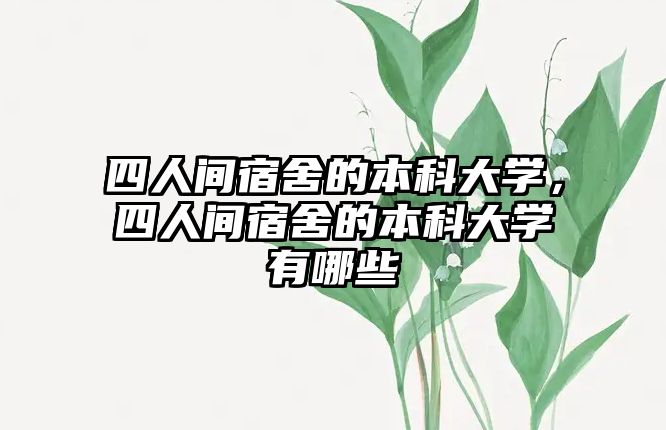 四人间宿舍的本科大学，四人间宿舍的本科大学有哪些